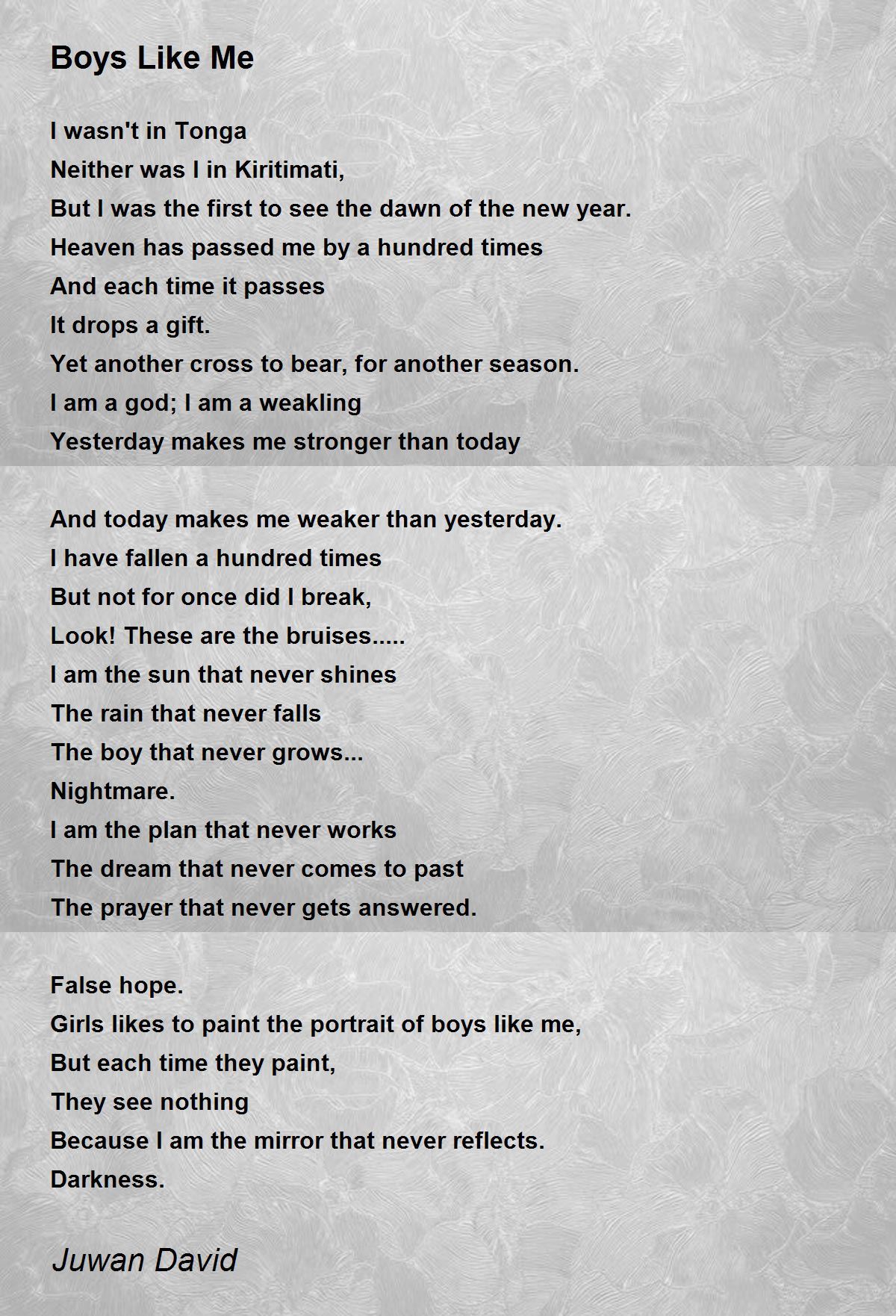 Boys Like Me

I wasn't in Tonga
Neither was I in Kiritimati,
But I was the first to see the dawn of the new year.
Heaven has passed me by a hundred times
And each time it passes
It drops a gift.
Yet another cross to bear, for another season.
I am a god; I am a weakling
Yesterday makes me stronger than today

And today makes me weaker than yesterday.
I have fallen a hundred times
But not for once did I break,
Look! These are the bruises.....
I am the sun that never shines
The rain that never falls
The boy that never grows...
Nightmare.
I am the plan that never works
The dream that never comes to past
The prayer that never gets answered.

False hope.
Girls likes to paint the portrait of boys like me,
But each time they paint,
They see nothing
Because I am the mirror that never reflects.
Darkness.

Juwan David